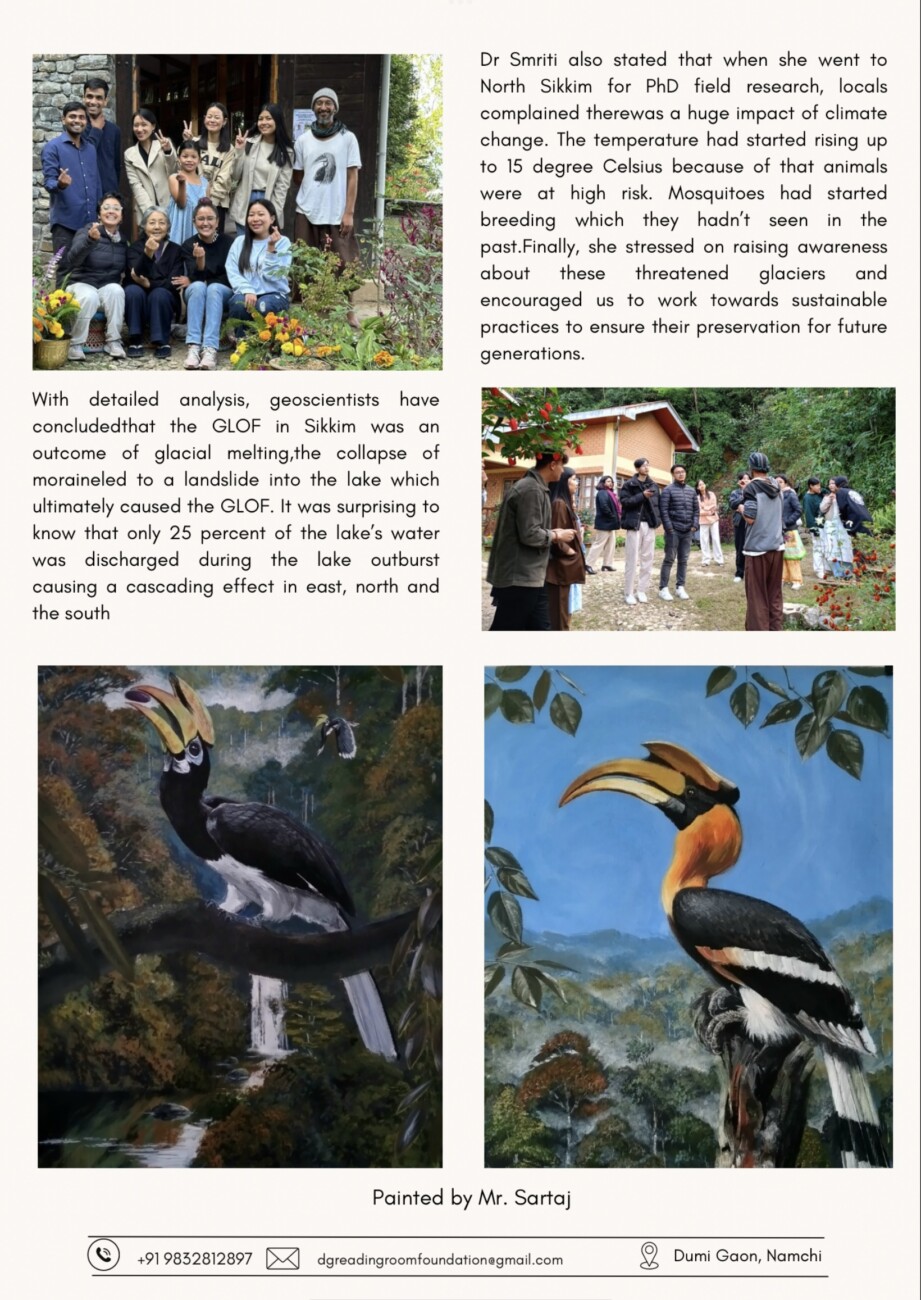 Dr Smriti also stated that when she went to North Sikkim for PhD field research, locals complained therewas a huge impact of climate change. The temperature had started rising up to 15 degree Celsius because of that animals were at high risk. Mosquitoes had started breeding which they hadn't seen in the past.Finally, she stressed on raising awareness about these threatened glaciers and encouraged us to work towards sustainable practices to ensure their preservation for future generations.

With detailed analysis, geoscientists have concludedthat the GLOF in Sikkim was an outcome of glacial melting,the collapse of moraineled to a landslide into the lake which ultimately caused the GLOF. It was surprising to know that only 25 percent of the lake's water was discharged during the lake outburst causing a cascading effect in east, north and the south

Painted by Mr. Sartaj

+91 9832812897 dgreadingroomfoundation@gmail.com Dumi Gaon, Namchi